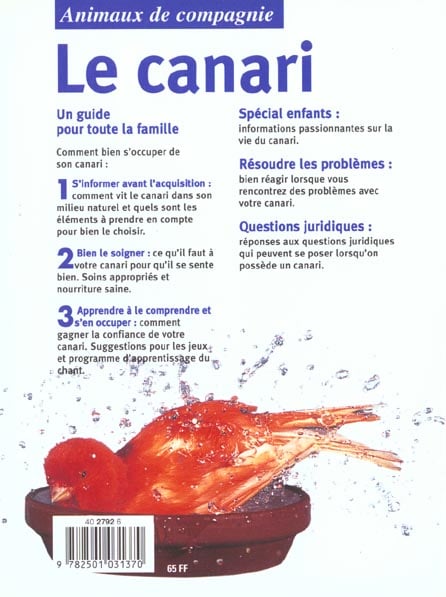 Animaux de compagnie

Le canari

Un guide pour toute la famille

Comment bien s'occuper de son canari :

1 S'informer avant l'acquisition : comment vit le canari dans son milieu naturel et quels sont les éléments à prendre en compte pour bien le choisir.

2 Bien le soigner : ce qu'il faut à votre canari pour qu'il se sente bien. Soins appropriés et nourriture saine.

3 Apprendre à le comprendre et s'en occuper : comment gagner la confiance de votre canari. Suggestions pour les jeux et programme d'apprentissage du chant.

Spécial enfants : informations passionnantes sur la vie du canari.

Résoudre les problèmes : bien réagir lorsque vous rencontrez des problèmes avec votre canari.

Questions juridiques : réponses aux questions juridiques qui peuvent se poser lorsqu'on possède un canari.

40 2792 6

9 782501 031370

65 FF